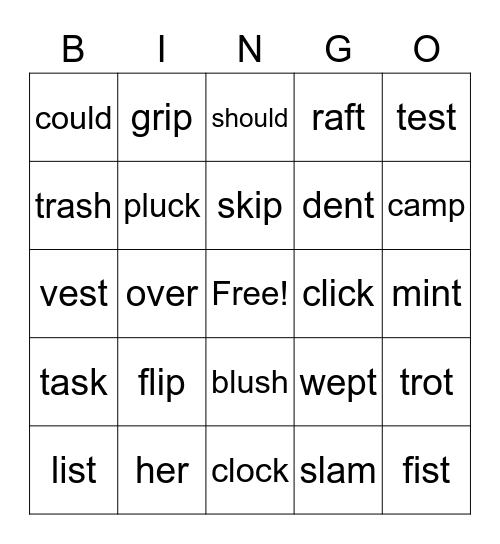 | B | I | N | G | O |
|---|---|---|---|---|
| could | grip | should | raft | test |
| trash | pluck | skip | dent | camp |
| vest | over | Free! | click | mint |
| task | flip | blush | wept | trot |
| list | her | clock | slam | fist |